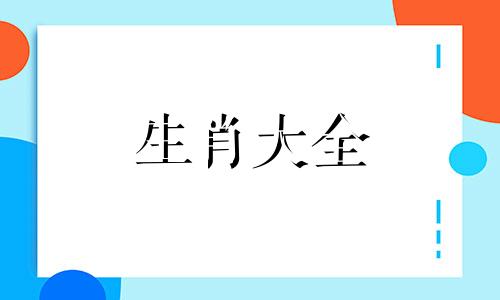 生肖大全